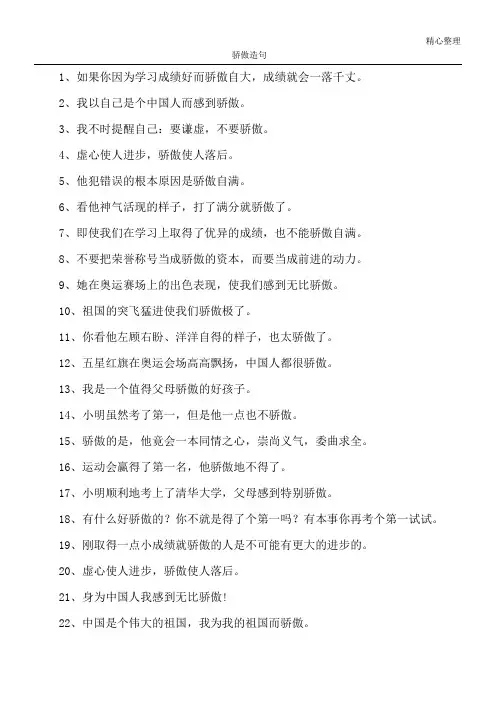 精心整理

骄傲造句

1、如果你因为学习成绩好而骄傲自大，成绩就会一落千丈。

2、我以自己是个中国人而感到骄傲。

3、我不时提醒自己：要谦虚，不要骄傲。

4、虚心使人进步，骄傲使人落后。

5、他犯错误的根本原因是骄傲自满。

6、看他神气活现的样子，打了满分就骄傲了。

7、即使我们在学习上取得了优异的成绩，也不能骄傲自满。

8、不要把荣誉称号当成骄傲的资本，而要当成前进的动力。

9、她在奥运赛场上的出色表现，使我们感到无比骄傲。

10、祖国的突飞猛进使我们骄傲极了。

11、你看他左顾右盼、洋洋自得的样子，也太骄傲了。

12、五星红旗在奥运会场高高飘扬，中国人都很骄傲。

13、我是一个值得父母骄傲的好孩子。

14、小明虽然考了第一，但是他一点也不骄傲。

15、骄傲的是，他竟会一本同情之心，崇尚义气，委曲求全。

16、运动会赢得了第一名，他骄傲地不得了。

17、小明顺利地考上了清华大学，父母感到特别骄傲。

18、有什么好骄傲的？你不就是得了个第一吗？有本事你再考个第一试试。

19、刚取得一点小成绩就骄傲的人是不可能有更大的进步的。

20、虚心使人进步，骄傲使人落后。

21、身为中国人我感到无比骄傲！

22、中国是个伟大的祖国，我为我的祖国而骄傲。